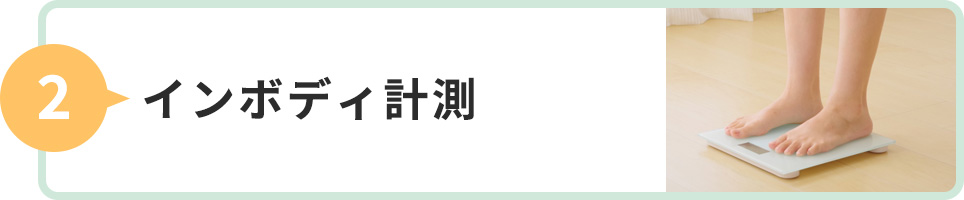 2

インボディ計測